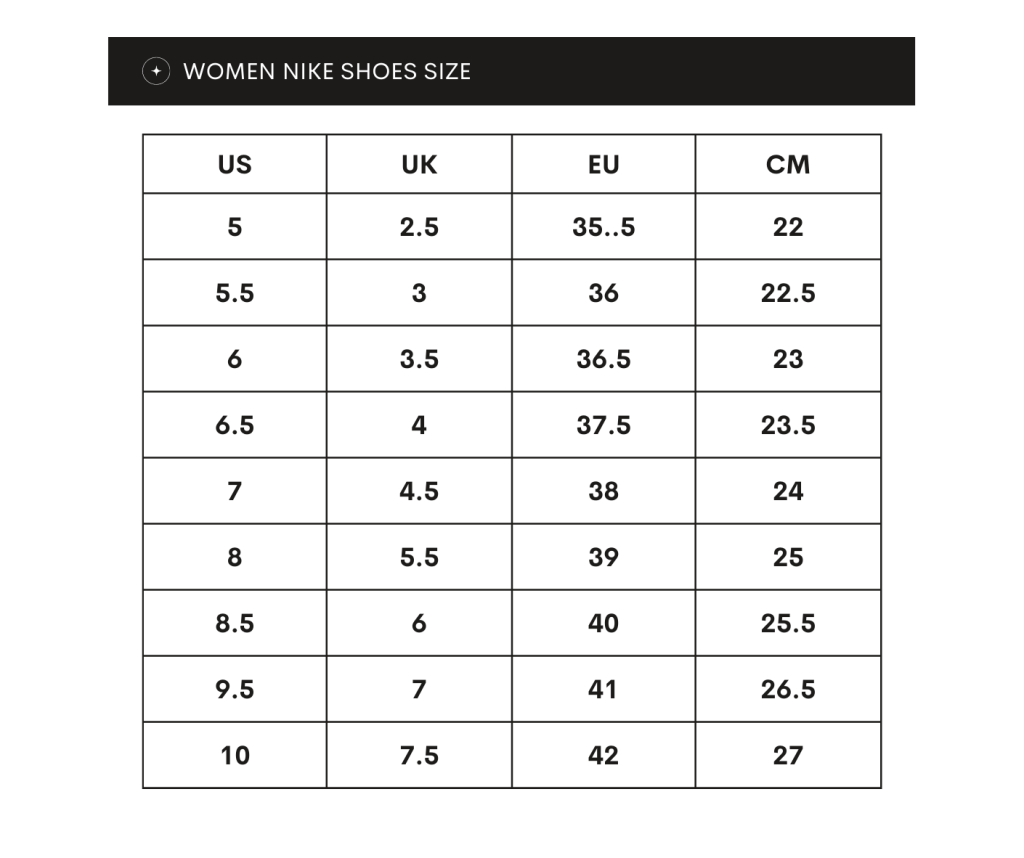 WOMEN NIKE SHOES SIZE

| US | UK | EU | CM |
|---|---|---|---|
| 5 | 2.5 | 35..5 | 22 |
| 5.5 | 3 | 36 | 22.5 |
| 6 | 3.5 | 36.5 | 23 |
| 6.5 | 4 | 37.5 | 23.5 |
| 7 | 4.5 | 38 | 24 |
| 8 | 5.5 | 39 | 25 |
| 8.5 | 6 | 40 | 25.5 |
| 9.5 | 7 | 41 | 26.5 |
| 10 | 7.5 | 42 | 27 |